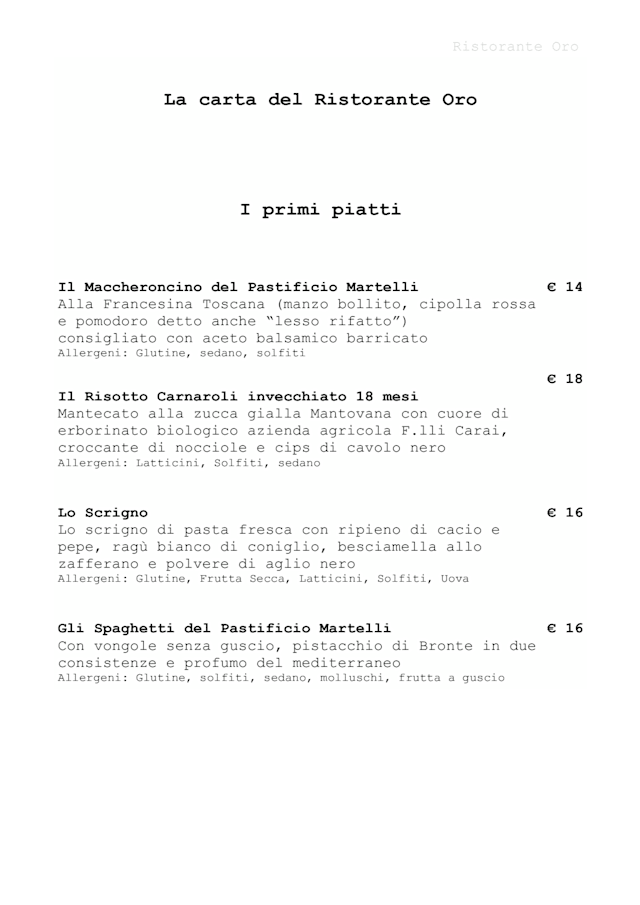 Ristorante Oro

La carta del Ristorante Oro

I primi piatti

Il Maccheroncino del Pastificio Martelli € 14
Alla Francesina Toscana (manzo bollito, cipolla rossa e pomodoro detto anche "lesso rifatto") consigliato con aceto balsamico barricato
Allergeni: Glutine, sedano, solfiti

€ 18
Il Risotto Carnaroli invecchiato 18 mesi
Mantecato alla zucca gialla Mantovana con cuore di erborinato biologico azienda agricola F.lli Carai, croccante di nocciole e cips di cavolo nero
Allergeni: Latticini, Solfiti, sedano

Lo Scrigno € 16
Lo scrigno di pasta fresca con ripieno di cacio e pepe, ragù bianco di coniglio, besciamella allo zafferano e polvere di aglio nero
Allergeni: Glutine, Frutta Secca, Latticini, Solfiti, Uova

Gli Spaghetti del Pastificio Martelli € 16
Con vongole senza guscio, pistacchio di Bronte in due consistenze e profumo del mediterraneo
Allergeni: Glutine, solfiti, sedano, molluschi, frutta a guscio